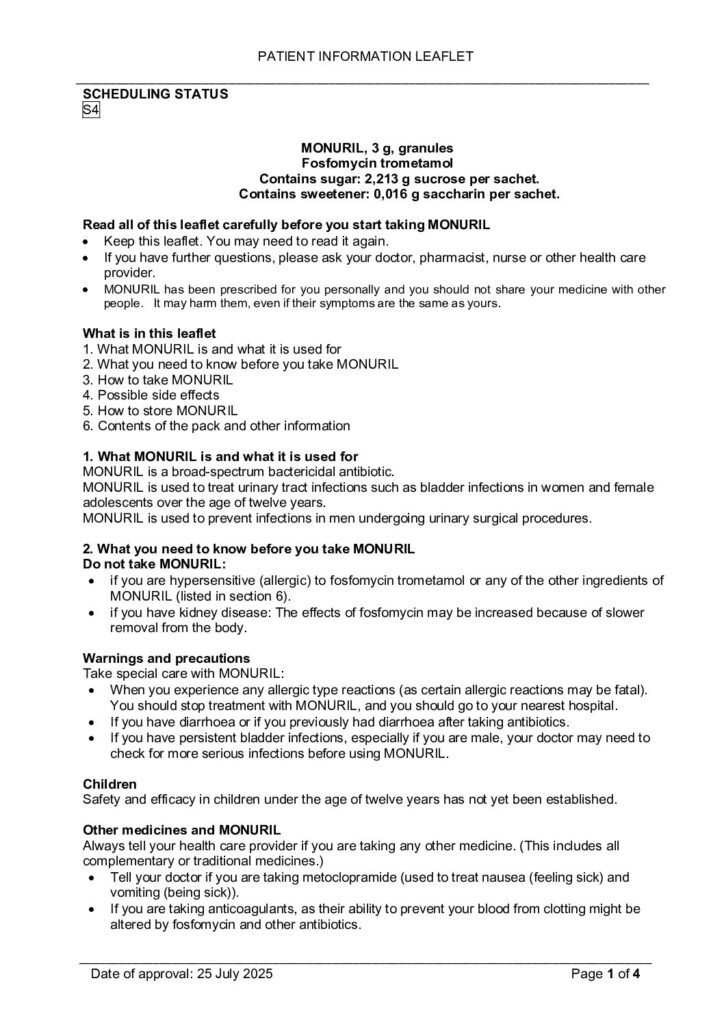 PATIENT INFORMATION LEAFLET

SCHEDULING STATUS
S4

MONURIL, 3 g, granules
Fosfomycin trometamol
Contains sugar: 2,213 g sucrose per sachet.
Contains sweetener: 0,016 g saccharin per sachet.

Read all of this leaflet carefully before you start taking MONURIL
• Keep this leaflet. You may need to read it again.
• If you have further questions, please ask your doctor, pharmacist, nurse or other health care provider.
• MONURIL has been prescribed for you personally and you should not share your medicine with other people. It may harm them, even if their symptoms are the same as yours.

What is in this leaflet
1. What MONURIL is and what it is used for
2. What you need to know before you take MONURIL
3. How to take MONURIL
4. Possible side effects
5. How to store MONURIL
6. Contents of the pack and other information

1. What MONURIL is and what it is used for
MONURIL is a broad-spectrum bactericidal antibiotic.
MONURIL is used to treat urinary tract infections such as bladder infections in women and female adolescents over the age of twelve years.
MONURIL is used to prevent infections in men undergoing urinary surgical procedures.

2. What you need to know before you take MONURIL
Do not take MONURIL:
• if you are hypersensitive (allergic) to fosfomycin trometamol or any of the other ingredients of MONURIL (listed in section 6).
• if you have kidney disease: The effects of fosfomycin may be increased because of slower removal from the body.

Warnings and precautions
Take special care with MONURIL:
• When you experience any allergic type reactions (as certain allergic reactions may be fatal). You should stop treatment with MONURIL, and you should go to your nearest hospital.
• If you have diarrhoea or if you previously had diarrhoea after taking antibiotics.
• If you have persistent bladder infections, especially if you are male, your doctor may need to check for more serious infections before using MONURIL.

Children
Safety and efficacy in children under the age of twelve years has not yet been established.

Other medicines and MONURIL
Always tell your health care provider if you are taking any other medicine. (This includes all complementary or traditional medicines.)
• Tell your doctor if you are taking metoclopramide (used to treat nausea (feeling sick) and vomiting (being sick)).
• If you are taking anticoagulants, as their ability to prevent your blood from clotting might be altered by fosfomycin and other antibiotics.

Date of approval: 25 July 2025 Page 1 of 4